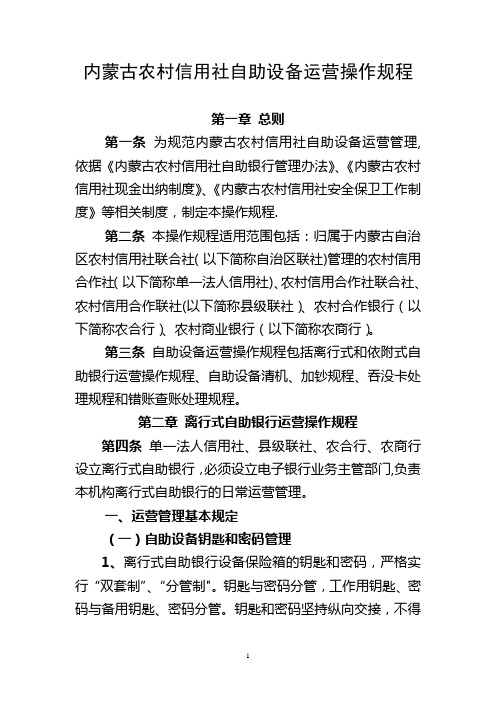 内蒙古农村信用社自助设备运营操作规程

第一章 总则

第一条 为规范内蒙古农村信用社自助设备运营管理,依据《内蒙古农村信用社自助银行管理办法》、《内蒙古农村信用社现金出纳制度》、《内蒙古农村信用社安全保卫工作制度》等相关制度，制定本操作规程.

第二条 本操作规程适用范围包括：归属于内蒙古自治区农村信用社联合社(以下简称自治区联社)管理的农村信用合作社(以下简称单一法人信用社)、农村信用合作社联合社、农村信用合作联社(以下简称县级联社)、农村合作银行（以下简称农合行）、农村商业银行（以下简称农商行）。

第三条 自助设备运营操作规程包括离行式和依附式自助银行运营操作规程、自助设备清机、加钞规程、吞没卡处理规程和错账查账处理规程。

第二章 离行式自助银行运营操作规程

第四条 单一法人信用社、县级联社、农合行、农商行设立离行式自助银行，必须设立电子银行业务主管部门,负责本机构离行式自助银行的日常运营管理。

一、运营管理基本规定

（一）自助设备钥匙和密码管理

1、离行式自助银行设备保险箱的钥匙和密码，严格实行“双套制”、“分管制”。钥匙与密码分管，工作用钥匙、密码与备用钥匙、密码分管。钥匙和密码坚持纵向交接，不得

1